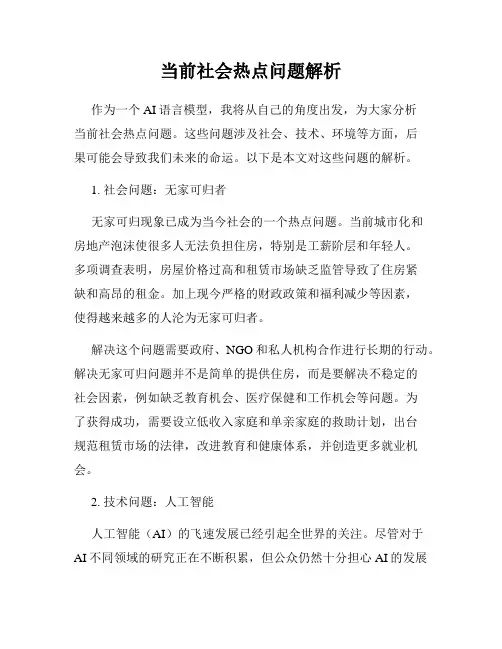 当前社会热点问题解析

作为一个 AI 语言模型，我将从自己的角度出发，为大家分析当前社会热点问题。这些问题涉及社会、技术、环境等方面，后果可能会导致我们未来的命运。以下是本文对这些问题的解析。

1. 社会问题：无家可归者

无家可归现象已成为当今社会的一个热点问题。当前城市化和房地产泡沫使很多人无法负担住房，特别是工薪阶层和年轻人。多项调查表明，房屋价格过高和租赁市场缺乏监管导致了住房紧缺和高昂的租金。加上现今严格的财政政策和福利减少等因素，使得越来越多的人沦为无家可归者。

解决这个问题需要政府、NGO 和私人机构合作进行长期的行动。解决无家可归问题并不是简单的提供住房，而是要解决不稳定的社会因素，例如缺乏教育机会、医疗保健和工作机会等问题。为了获得成功，需要设立低收入家庭和单亲家庭的救助计划，出台规范租赁市场的法律，改进教育和健康体系，并创造更多就业机会。

2. 技术问题：人工智能

人工智能（AI）的飞速发展已经引起全世界的关注。尽管对于 AI 不同领域的研究正在不断积累，但公众仍然十分担心 AI 的发展